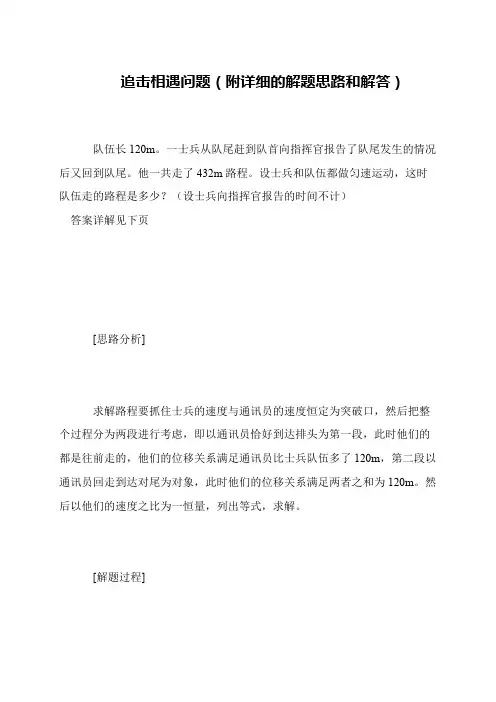 追击相遇问题（附详细的解题思路和解答）

队伍长 120m。一士兵从队尾赶到队首向指挥官报告了队尾发生的情况后又回到队尾。他一共走了 432m 路程。设士兵和队伍都做匀速运动，这时队伍走的路程是多少？（设士兵向指挥官报告的时间不计）

答案详解见下页

[思路分析]

求解路程要抓住士兵的速度与通讯员的速度恒定为突破口，然后把整个过程分为两段进行考虑，即以通讯员恰好到达排头为第一段，此时他们的都是往前走的，他们的位移关系满足通讯员比士兵队伍多了 120m，第二段以通讯员回走到达对尾为对象，此时他们的位移关系满足两者之和为 120m。然后以他们的速度之比为一恒量，列出等式，求解。

[解题过程]